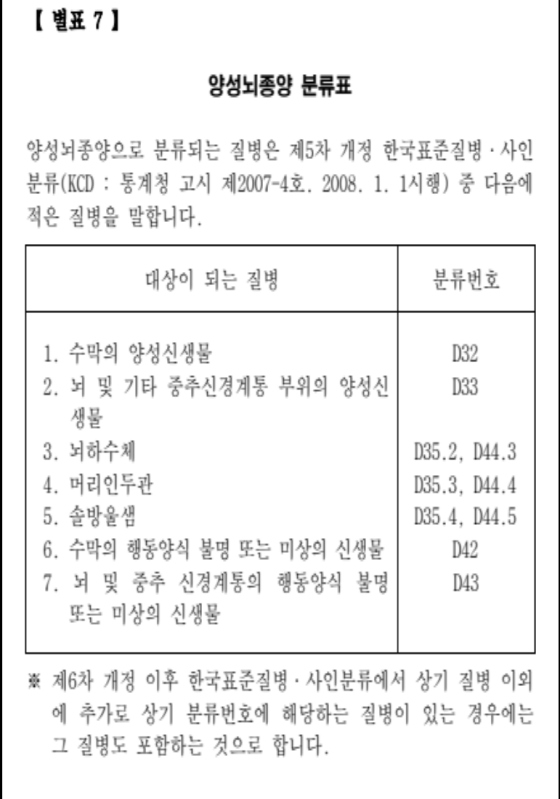 【 별표 7 】

양성뇌종양 분류표

양성뇌종양으로 분류되는 질병은 제5차 개정 한국표준질병·사인분류(KCD : 통계청 고시 제2007-4호. 2008. 1. 1시행) 중 다음에 적은 질병을 말합니다.

| 대상이 되는 질병 | 분류번호 |
|---|---|
| 1. 수막의 양성신생물 | D32 |
| 2. 뇌 및 기타 중추신경계통 부위의 양성신생물 | D33 |
| 3. 뇌하수체 | D35.2, D44.3 |
| 4. 머리인두관 | D35.3, D44.4 |
| 5. 솔방울샘 | D35.4, D44.5 |
| 6. 수막의 행동양식 불명 또는 미상의 신생물 | D42 |
| 7. 뇌 및 중추 신경계통의 행동양식 불명 또는 미상의 신생물 | D43 |

※ 제6차 개정 이후 한국표준질병·사인분류에서 상기 질병 이외에 추가로 상기 분류번호에 해당하는 질병이 있는 경우에는 그 질병도 포함하는 것으로 합니다.